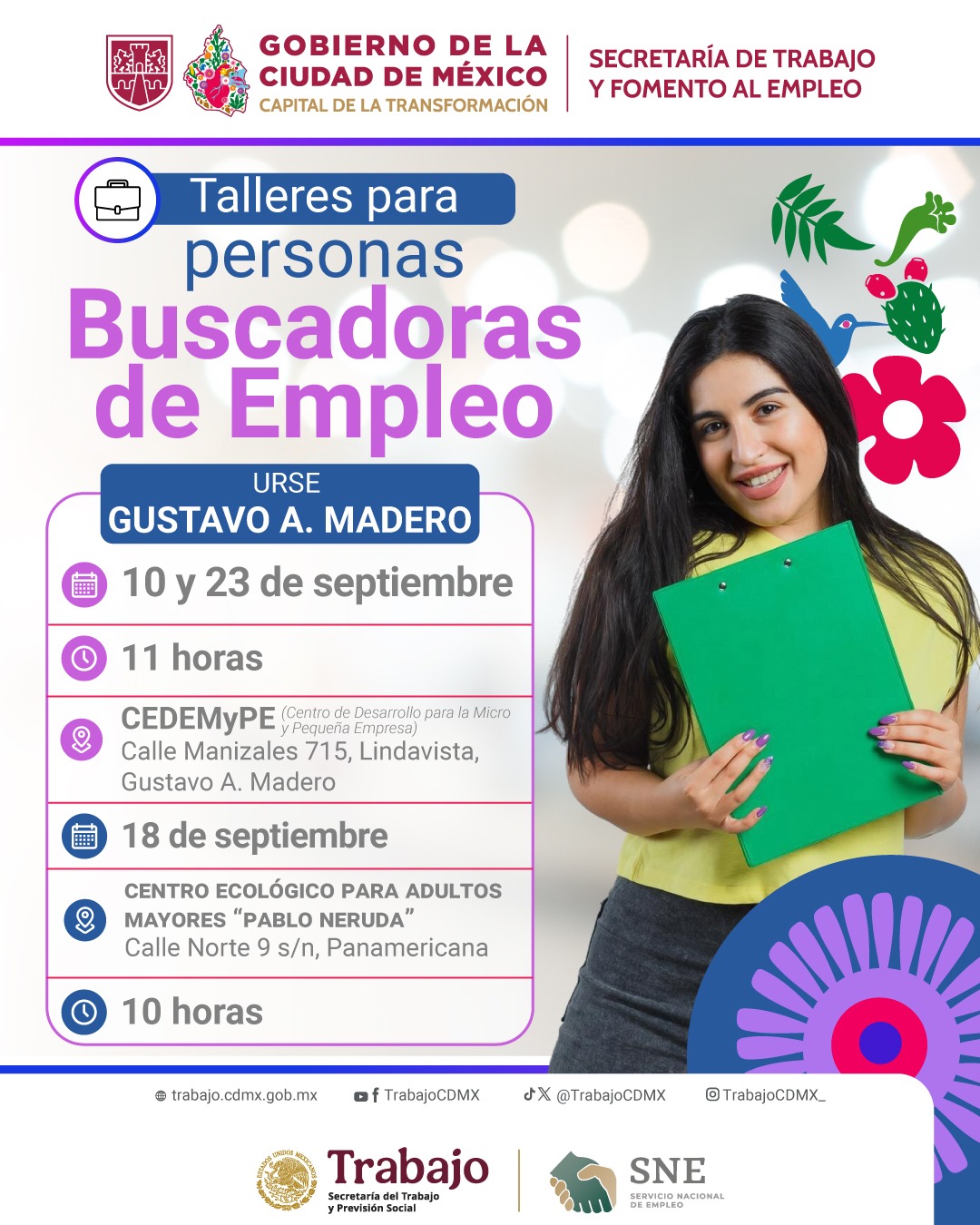 GOBIERNO DE LA CIUDAD DE MÉXICO
CAPITAL DE LA TRANSFORMACIÓN

SECRETARÍA DE TRABAJO Y FOMENTO AL EMPLEO

Talleres para personas Buscadoras de Empleo

URSE
GUSTAVO A. MADERO

10 y 23 de septiembre

11 horas

CEDEMyPE (Centro de Desarrollo para la Micro y Pequeña Empresa)
Calle Manizales 715, Lindavista, Gustavo A. Madero

18 de septiembre

CENTRO ECOLÓGICO PARA ADULTOS MAYORES "PABLO NERUDA"
Calle Norte 9 s/n, Panamericana

10 horas

trabajo.cdmx.gob.mx TrabajoCDMX @TrabajoCDMX TrabajoCDMX_

ESTADOS UNIDOS MEXICANOS
Trabajo
Secretaría del Trabajo y Previsión Social

SNE
SERVICIO NACIONAL DE EMPLEO